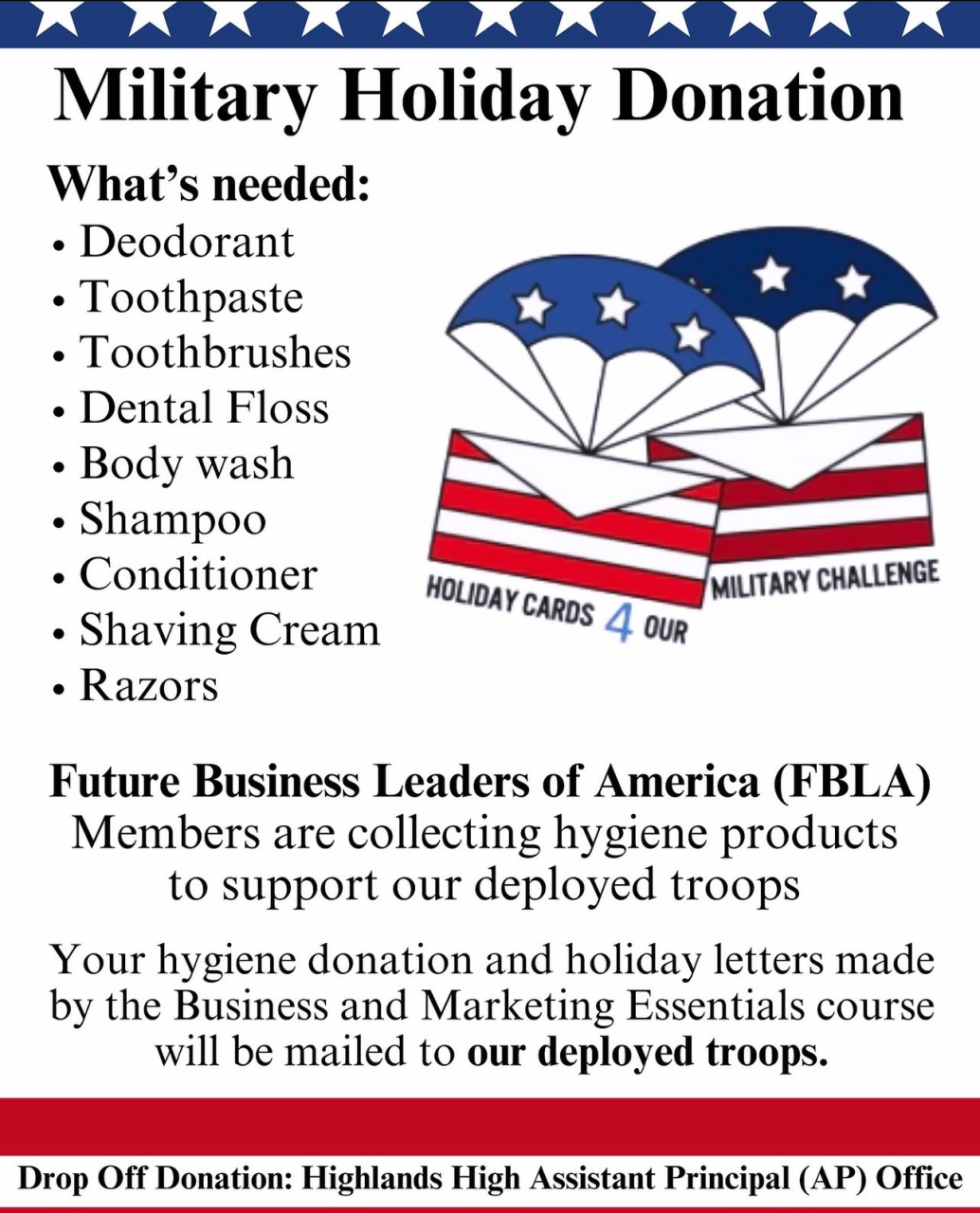 Military Holiday Donation

What's needed:
• Deodorant
• Toothpaste
• Toothbrushes
• Dental Floss
• Body wash
• Shampoo
• Conditioner
• Shaving Cream
• Razors

HOLIDAY CARDS 4 OUR MILITARY CHALLENGE

Future Business Leaders of America (FBLA) Members are collecting hygiene products to support our deployed troops

Your hygiene donation and holiday letters made by the Business and Marketing Essentials course will be mailed to our deployed troops.

Drop Off Donation: Highlands High Assistant Principal (AP) Office